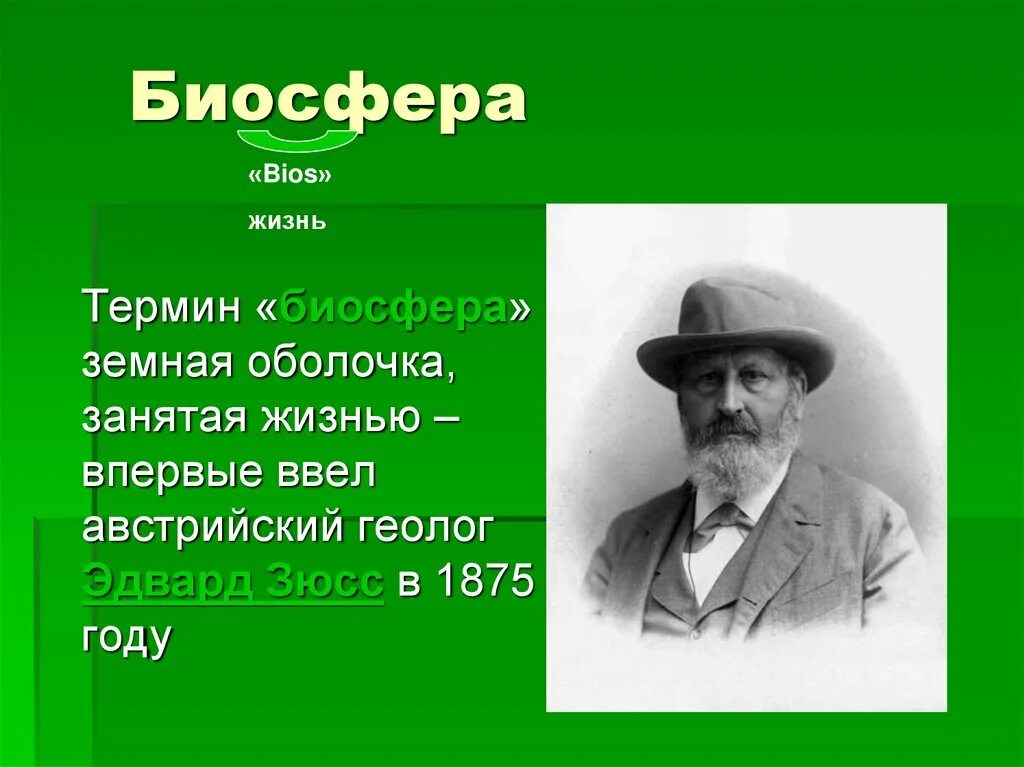 Биосфера

«Bios»

жизнь

Термин «биосфера» земная оболочка, занятая жизнью – впервые ввел австрийский геолог Эдвард Зюсс в 1875 году